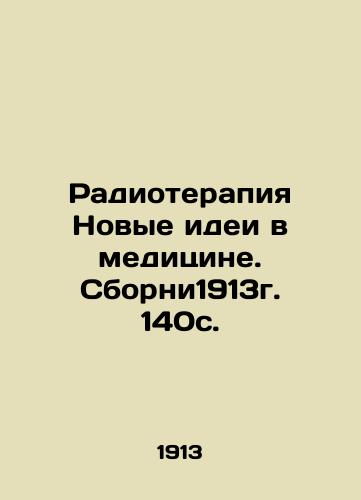 Радиотерапия Новые идеи в медицине. Сборни1913г. 140с.

1913